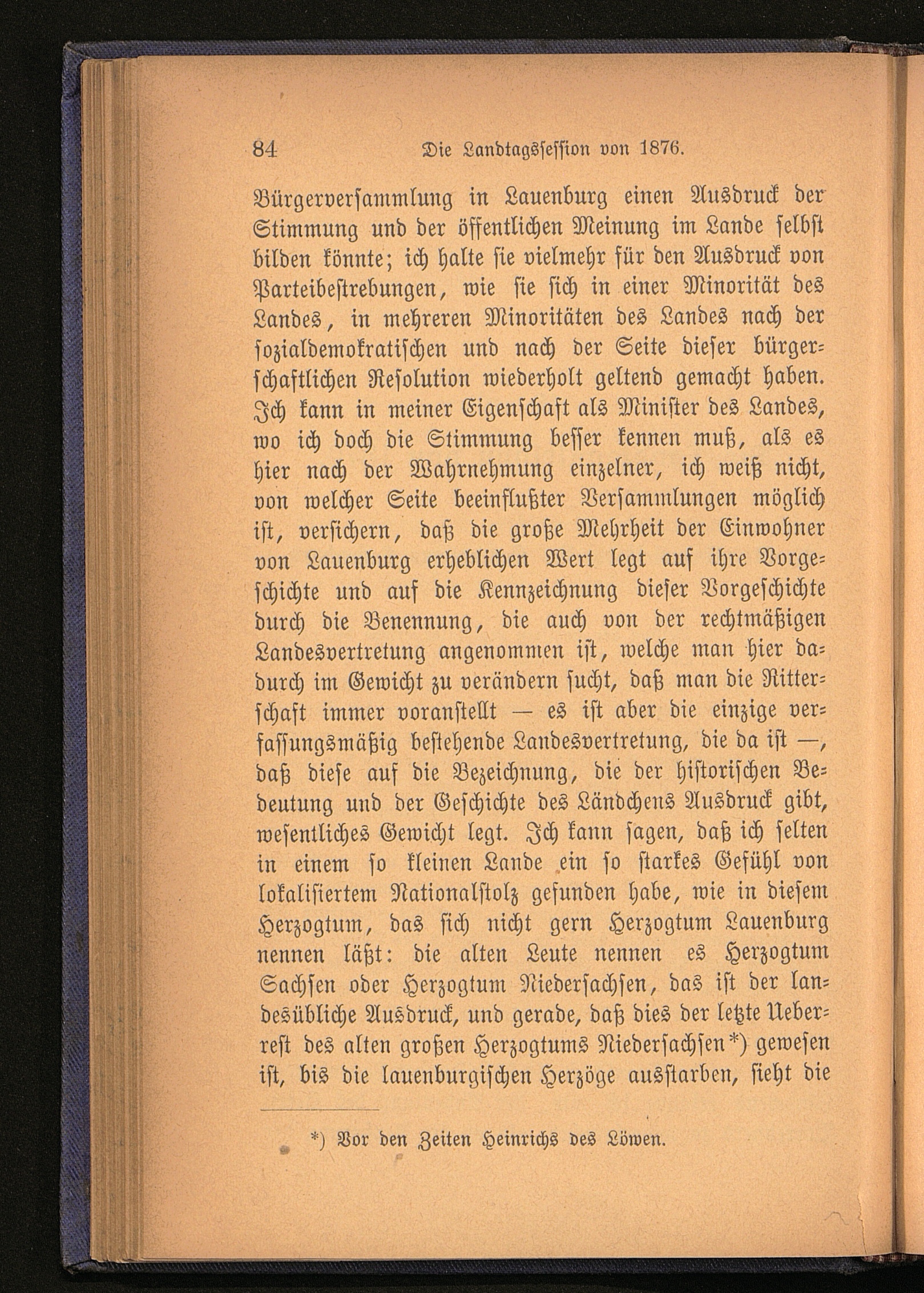 84 Die Landtagssession von 1876.

Bürgerversammlung in Lauenburg einen Ausdruck der Stimmung und der öffentlichen Meinung im Lande selbst bilden könnte; ich halte sie vielmehr für den Ausdruck von Parteibestrebungen, wie sie sich in einer Minorität des Landes, in mehreren Minoritäten des Landes nach der sozialdemokratischen und nach der Seite dieser bürgerschaftlichen Resolution wiederholt geltend gemacht haben. Ich kann in meiner Eigenschaft als Minister des Landes, wo ich doch die Stimmung besser kennen muß, als es hier nach der Wahrnehmung einzelner, ich weiß nicht, von welcher Seite beeinflußter Versammlungen möglich ist, versichern, daß die große Mehrheit der Einwohner von Lauenburg erheblichen Wert legt auf ihre Vorgeschichte und auf die Kennzeichnung dieser Vorgeschichte durch die Benennung, die auch von der rechtmäßigen Landesvertretung angenommen ist, welche man hier dadurch im Gewicht zu verändern sucht, daß man die Ritterschaft immer voranstellt — es ist aber die einzige verfassungsmäßig bestehende Landesvertretung, die da ist —, daß diese auf die Bezeichnung, die der historischen Bedeutung und der Geschichte des Ländchens Ausdruck gibt, wesentliches Gewicht legt. Ich kann sagen, daß ich selten in einem so kleinen Lande ein so starkes Gefühl von lokalisiertem Nationalstolz gefunden habe, wie in diesem Herzogtum, das sich nicht gern Herzogtum Lauenburg nennen läßt: die alten Leute nennen es Herzogtum Sachsen oder Herzogtum Niedersachsen, das ist der landesübliche Ausdruck, und gerade, daß dies der letzte Ueberrest des alten großen Herzogtums Niedersachsen*) gewesen ist, bis die lauenburgischen Herzöge ausstarben, sieht die

*) Vor den Zeiten Heinrichs des Löwen.